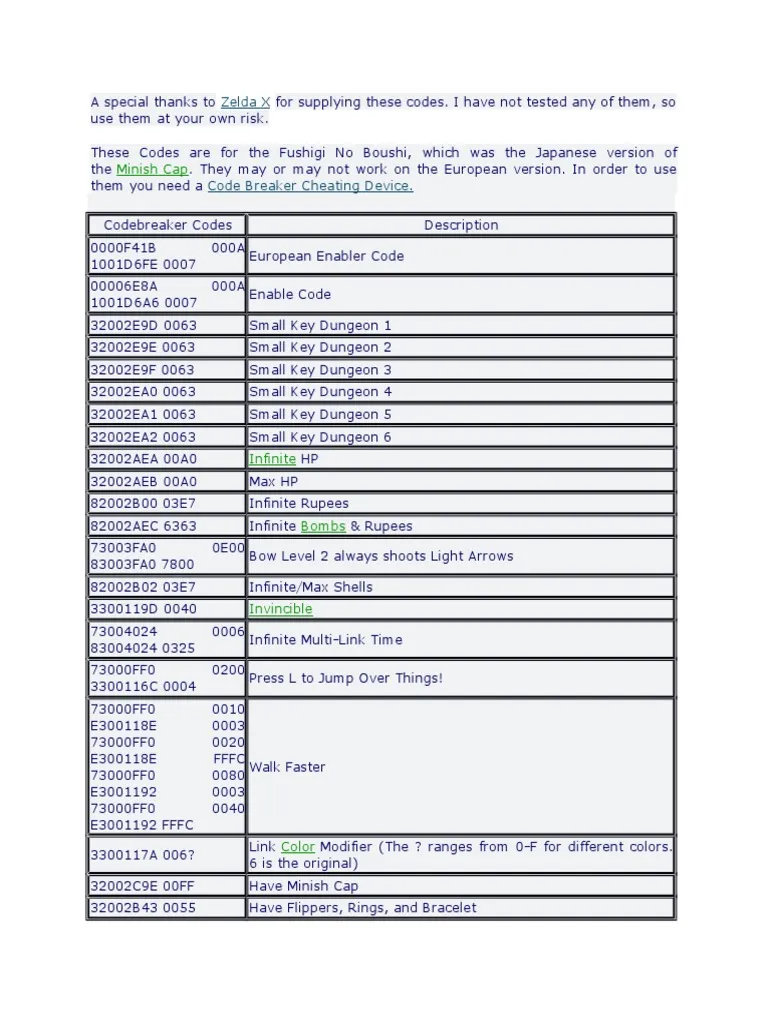 A special thanks to Zelda X for supplying these codes. I have not tested any of them, so use them at your own risk.

These Codes are for the Fushigi No Boushi, which was the Japanese version of the Minish Cap. They may or may not work on the European version. In order to use them you need a Code Breaker Cheating Device.

| Codebreaker Codes | Description |
|---|---|
| 0000F41B 000A 1001D6FE 0007 | European Enabler Code |
| 00006E8A 000A 1001D6A6 0007 | Enable Code |
| 32002E9D 0063 | Small Key Dungeon 1 |
| 32002E9E 0063 | Small Key Dungeon 2 |
| 32002E9F 0063 | Small Key Dungeon 3 |
| 32002EA0 0063 | Small Key Dungeon 4 |
| 32002EA1 0063 | Small Key Dungeon 5 |
| 32002EA2 0063 | Small Key Dungeon 6 |
| 32002AEA 00A0 | Infinite HP |
| 32002AEB 00A0 | Max HP |
| 82002B00 03E7 | Infinite Rupees |
| 82002AEC 6363 | Infinite Bombs & Rupees |
| 73003FA0 0E00 83003FA0 7800 | Bow Level 2 always shoots Light Arrows |
| 82002B02 03E7 | Infinite/Max Shells |
| 3300119D 0040 | Invincible |
| 73004024 0006 83004024 0325 | Infinite Multi-Link Time |
| 73000FF0 0200 3300116C 0004 | Press L to Jump Over Things! |
| 73000FF0 0010 E300118E 0003 73000FF0 0020 E300118E FFFC 73000FF0 0080 E3001192 0003 73000FF0 0040 E3001192 FFFC | Walk Faster |
| 3300117A 006? | Link Color Modifier (The ? ranges from 0-F for different colors. 6 is the original) |
| 32002C9E 00FF | Have Minish Cap |
| 32002B43 0055 | Have Flippers, Rings, and Bracelet |